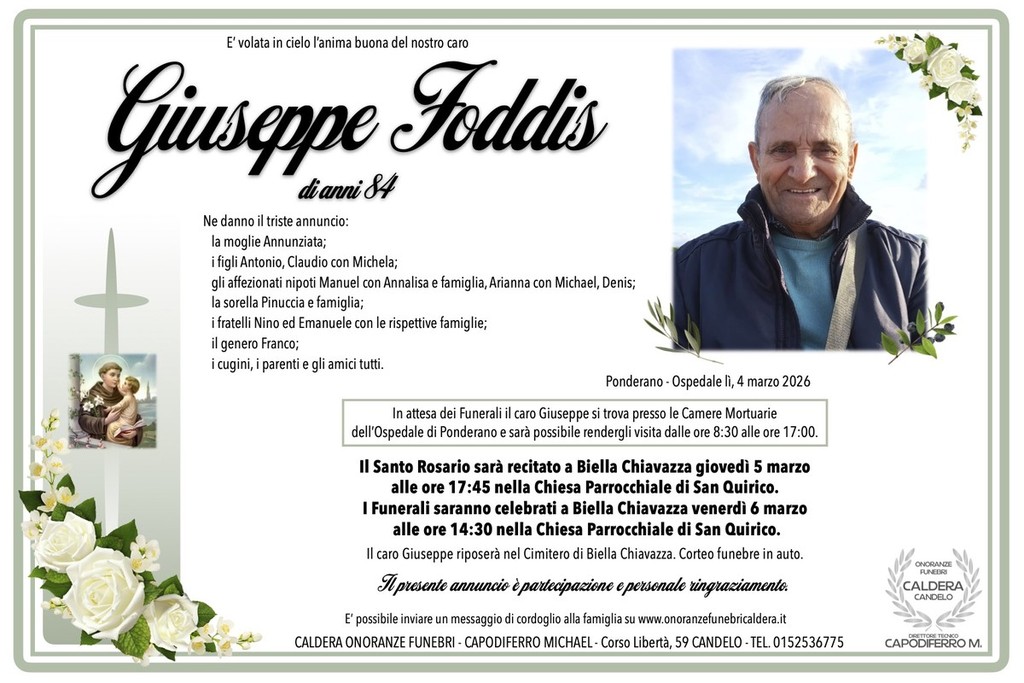 E' volata in cielo l'anima buona del nostro caro

Giuseppe Foddis

di anni 84

Ne danno il triste annuncio:
la moglie Annunziata;
i figli Antonio, Claudio con Michela;
gli affezionati nipoti Manuel con Annalisa e famiglia, Arianna con Michael, Denis;
la sorella Pinuccia e famiglia;
i fratelli Nino ed Emanuele con le rispettive famiglie;
il genero Franco;
i cugini, i parenti e gli amici tutti.

Ponderano - Ospedale lì, 4 marzo 2026

In attesa dei Funerali il caro Giuseppe si trova presso le Camere Mortuarie dell'Ospedale di Ponderano e sarà possibile rendergli visita dalle ore 8:30 alle ore 17:00.

Il Santo Rosario sarà recitato a Biella Chiavazza giovedì 5 marzo alle ore 17:45 nella Chiesa Parrocchiale di San Quirico.
I Funerali saranno celebrati a Biella Chiavazza venerdì 6 marzo alle ore 14:30 nella Chiesa Parrocchiale di San Quirico.

Il caro Giuseppe riposerà nel Cimitero di Biella Chiavazza. Corteo funebre in auto.

Il presente annuncio è partecipazione e personale ringraziamento.

E' possibile inviare un messaggio di cordoglio alla famiglia su www.onoranzefunebricaldera.it

CALDERA ONORANZE FUNEBRI - CAPODIFERRO MICHAEL - Corso Libertà, 59 CANDELO - TEL. 0152536775

ONORANZE FUNEBRI
CALDERA
CANDELO
DIRETTORE TECNICO
CAPODIFERRO M.